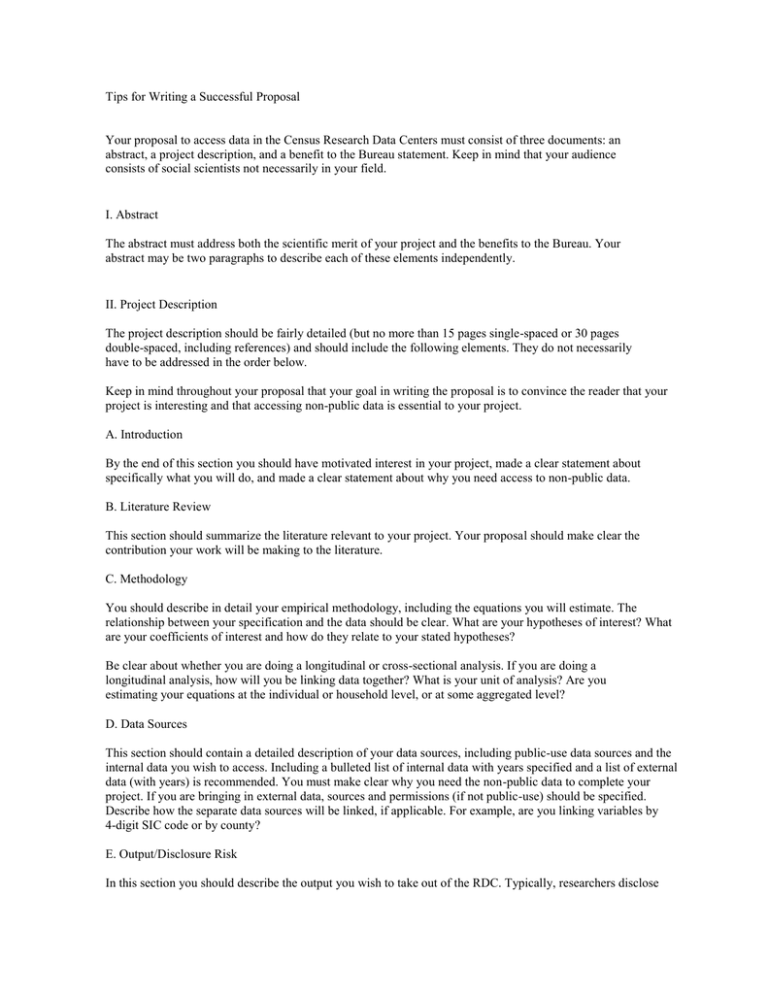 Tips for Writing a Successful Proposal

Your proposal to access data in the Census Research Data Centers must consist of three documents: an abstract, a project description, and a benefit to the Bureau statement. Keep in mind that your audience consists of social scientists not necessarily in your field.

I. Abstract

The abstract must address both the scientific merit of your project and the benefits to the Bureau. Your abstract may be two paragraphs to describe each of these elements independently.

II. Project Description

The project description should be fairly detailed (but no more than 15 pages single-spaced or 30 pages double-spaced, including references) and should include the following elements. They do not necessarily have to be addressed in the order below.

Keep in mind throughout your proposal that your goal in writing the proposal is to convince the reader that your project is interesting and that accessing non-public data is essential to your project.

A. Introduction

By the end of this section you should have motivated interest in your project, made a clear statement about specifically what you will do, and made a clear statement about why you need access to non-public data.

B. Literature Review

This section should summarize the literature relevant to your project. Your proposal should make clear the contribution your work will be making to the literature.

C. Methodology

You should describe in detail your empirical methodology, including the equations you will estimate. The relationship between your specification and the data should be clear. What are your hypotheses of interest? What are your coefficients of interest and how do they relate to your stated hypotheses?

Be clear about whether you are doing a longitudinal or cross-sectional analysis. If you are doing a longitudinal analysis, how will you be linking data together? What is your unit of analysis? Are you estimating your equations at the individual or household level, or at some aggregated level?

D. Data Sources

This section should contain a detailed description of your data sources, including public-use data sources and the internal data you wish to access. Including a bulleted list of internal data with years specified and a list of external data (with years) is recommended. You must make clear why you need the non-public data to complete your project. If you are bringing in external data, sources and permissions (if not public-use) should be specified. Describe how the separate data sources will be linked, if applicable. For example, are you linking variables by 4-digit SIC code or by county?

E. Output/Disclosure Risk

In this section you should describe the output you wish to take out of the RDC. Typically, researchers disclose